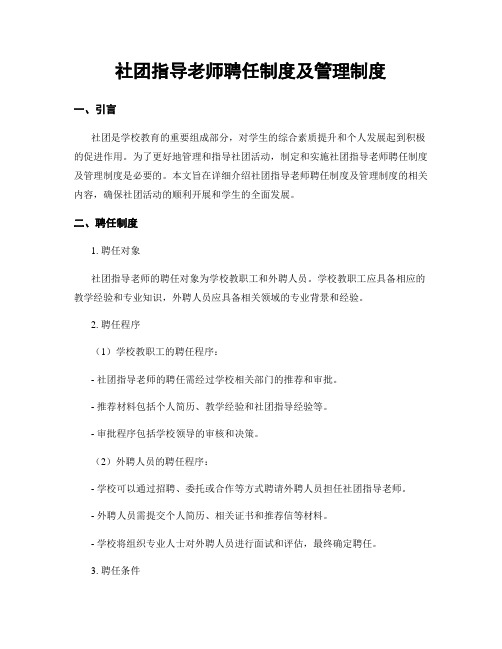 社团指导老师聘任制度及管理制度

一、引言

社团是学校教育的重要组成部分，对学生的综合素质提升和个人发展起到积极的促进作用。为了更好地管理和指导社团活动，制定和实施社团指导老师聘任制度及管理制度是必要的。本文旨在详细介绍社团指导老师聘任制度及管理制度的相关内容，确保社团活动的顺利开展和学生的全面发展。

二、聘任制度

1. 聘任对象

社团指导老师的聘任对象为学校教职工和外聘人员。学校教职工应具备相应的教学经验和专业知识，外聘人员应具备相关领域的专业背景和经验。

2. 聘任程序

（1）学校教职工的聘任程序：

- 社团指导老师的聘任需经过学校相关部门的推荐和审批。

- 推荐材料包括个人简历、教学经验和社团指导经验等。

- 审批程序包括学校领导的审核和决策。

（2）外聘人员的聘任程序：

- 学校可以通过招聘、委托或合作等方式聘请外聘人员担任社团指导老师。

- 外聘人员需提交个人简历、相关证书和推荐信等材料。

- 学校将组织专业人士对外聘人员进行面试和评估，最终确定聘任。

3. 聘任条件